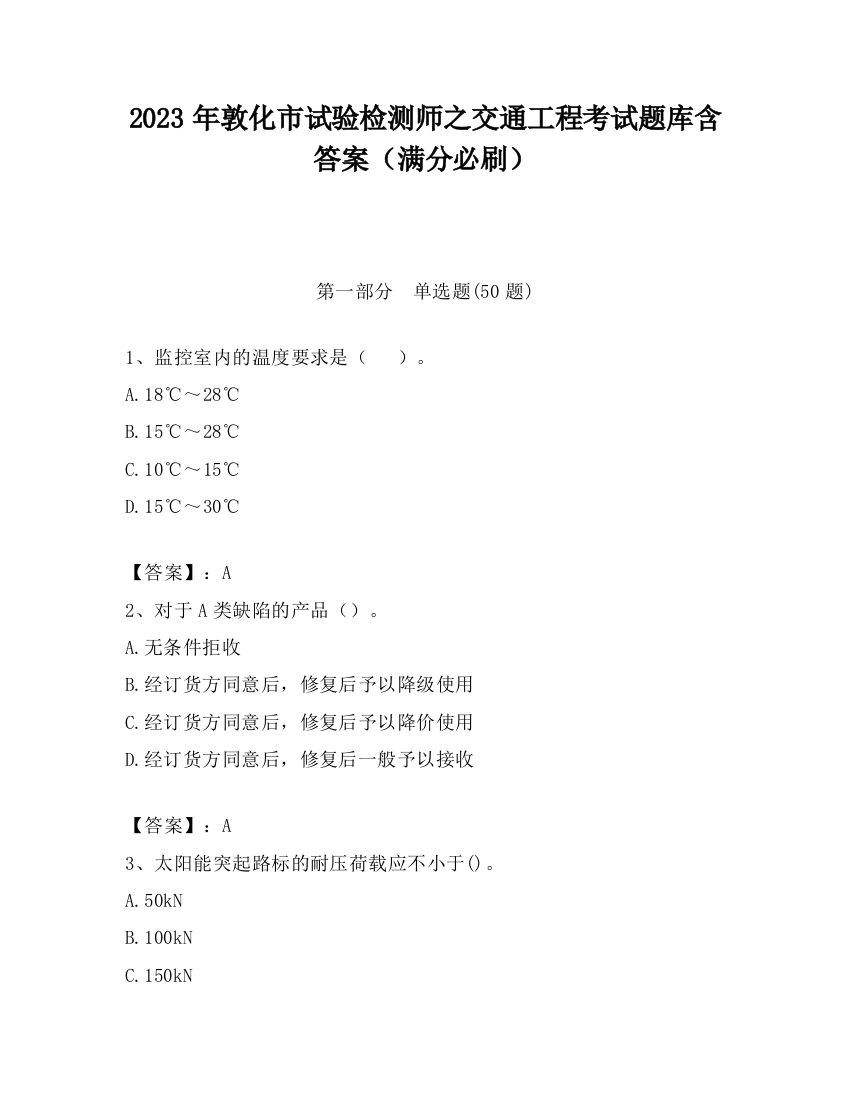 2023 年敦化市试验检测师之交通工程考试题库含答案（满分必刷）

第一部分　单选题(50 题)

1、监控室内的温度要求是（　　）。

A. 18℃～28℃

B. 15℃～28℃

C. 10℃～15℃

D. 15℃～30℃

【答案】：A

2、对于 A 类缺陷的产品（）。

A. 无条件拒收

B. 经订货方同意后，修复后予以降级使用

C. 经订货方同意后，修复后予以降价使用

D. 经订货方同意后，修复后一般予以接收

【答案】：A

3、太阳能突起路标的耐压荷载应不小于()。

A. 50kN

B. 100kN

C. 150kN